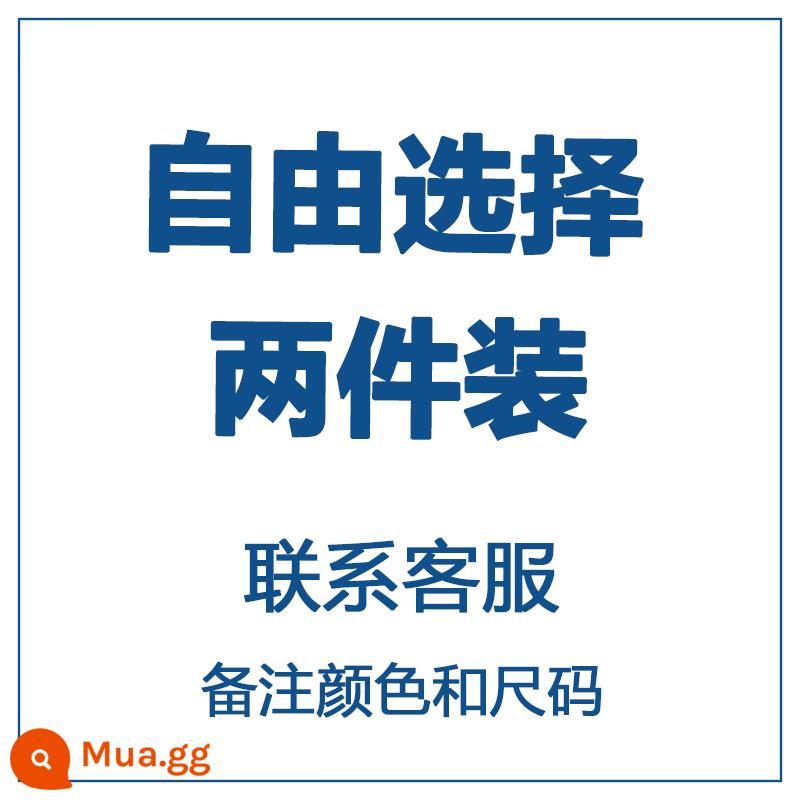 自由选择
两件装

联系客服

备注颜色和尺码

Mua.gg